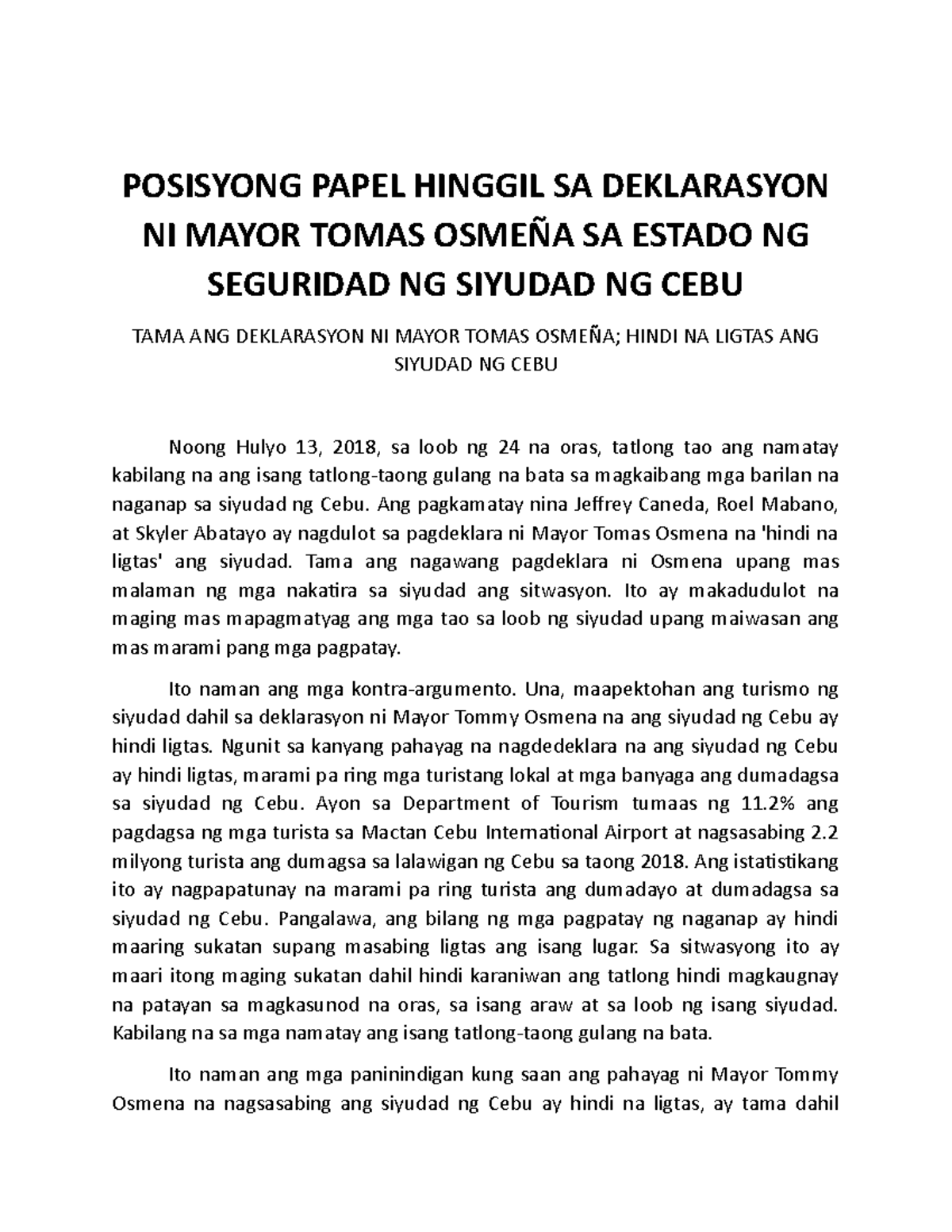 POSISYONG PAPEL HINGGIL SA DEKLARASYON NI MAYOR TOMAS OSMEÑA SA ESTADO NG SEGURIDAD NG SIYUDAD NG CEBU

TAMA ANG DEKLARASYON NI MAYOR TOMAS OSMEÑA; HINDI NA LIGTAS ANG SIYUDAD NG CEBU

Noong Hulyo 13, 2018, sa loob ng 24 na oras, tatlong tao ang namatay kabilang na ang isang tatlong-taong gulang na bata sa magkaibang mga barilan na naganap sa siyudad ng Cebu. Ang pagkamatay nina Jeffrey Caneda, Roel Mabano, at Skyler Abatayo ay nagdulot sa pagdeklara ni Mayor Tomas Osmena na 'hindi na ligtas' ang siyudad. Tama ang nagawang pagdeklara ni Osmena upang mas malaman ng mga nakatira sa siyudad ang sitwasyon. Ito ay makadudulot na maging mas mapagmatyag ang mga tao sa loob ng siyudad upang maiwasan ang mas marami pang mga pagpatay.

Ito naman ang mga kontra-argumento. Una, maapektohan ang turismo ng siyudad dahil sa deklarasyon ni Mayor Tommy Osmena na ang siyudad ng Cebu ay hindi ligtas. Ngunit sa kanyang pahayag na nagdedeklara na ang siyudad ng Cebu ay hindi ligtas, marami pa ring mga turistang lokal at mga banyaga ang dumadagsa sa siyudad ng Cebu. Ayon sa Department of Tourism tumaas ng 11.2% ang pagdagsa ng mga turista sa Mactan Cebu International Airport at nagsasabing 2.2 milyong turista ang dumagsa sa lalawigan ng Cebu sa taong 2018. Ang istatistikang ito ay nagpapatunay na marami pa ring turista ang dumadayo at dumadagsa sa siyudad ng Cebu. Pangalawa, ang bilang ng mga pagpatay ng naganap ay hindi maaring sukatan supang masabing ligtas ang isang lugar. Sa sitwasyong ito ay maari itong maging sukatan dahil hindi karaniwan ang tatlong hindi magkaugnay na patayan sa magkasunod na oras, sa isang araw at sa loob ng isang siyudad. Kabilang na sa mga namatay ang isang tatlong-taong gulang na bata.

Ito naman ang mga paninindigan kung saan ang pahayag ni Mayor Tommy Osmena na nagsasabing ang siyudad ng Cebu ay hindi na ligtas, ay tama dahil